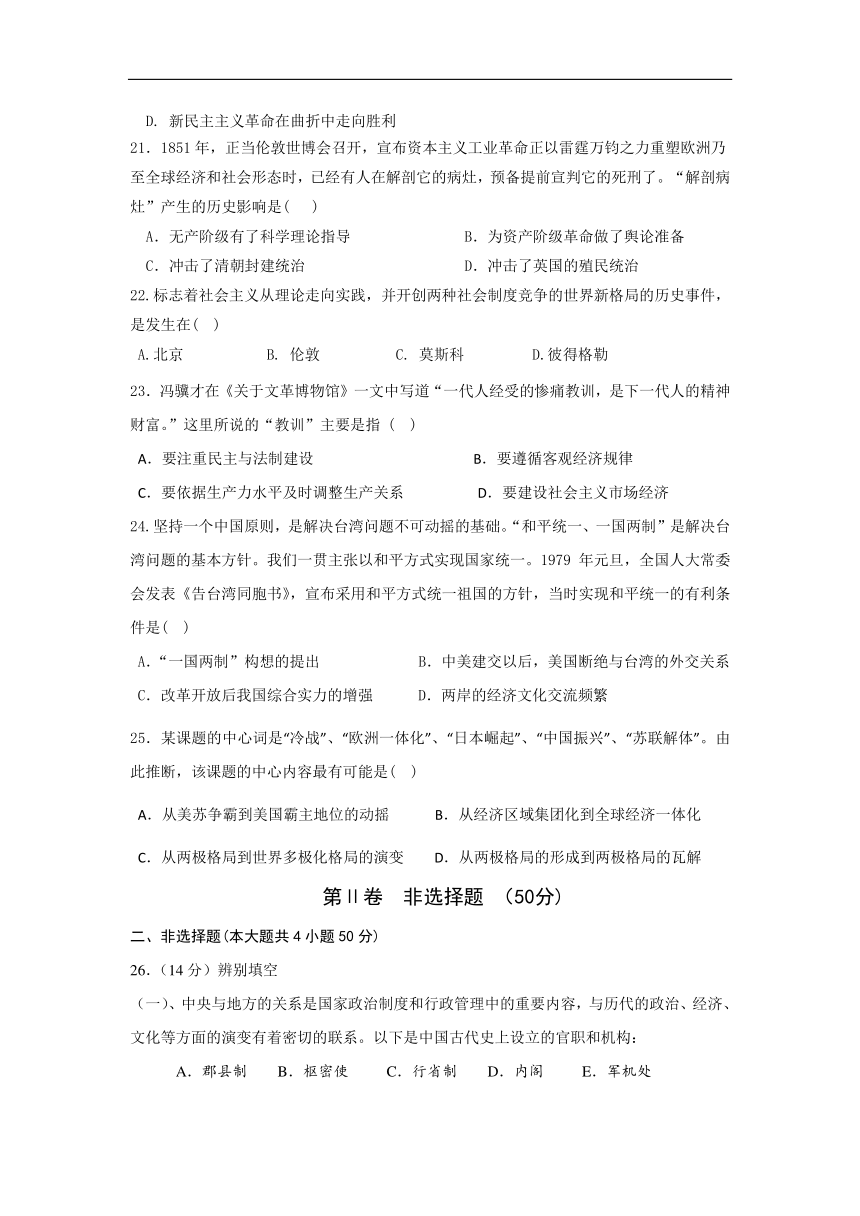 D. 新民主主义革命在曲折中走向胜利

21．1851 年，正当伦敦世博会召开，宣布资本主义工业革命正以雷霆万钧之力重塑欧洲乃至全球经济和社会形态时，已经有人在解剖它的病灶，预备提前宣判它的死刑了。“解剖病灶”产生的历史影响是(　 )

A．无产阶级有了科学理论指导　　B．为资产阶级革命做了舆论准备

C．冲击了清朝封建统治　　D．冲击了英国的殖民统治

22.标志着社会主义从理论走向实践，并开创两种社会制度竞争的世界新格局的历史事件，是发生在(　)

A.北京　　B. 伦敦　　C. 莫斯科　　D.彼得格勒

23．冯骥才在《关于文革博物馆》一文中写道“一代人经受的惨痛教训，是下一代人的精神财富。”这里所说的“教训”主要是指（　）

A．要注重民主与法制建设　　B．要遵循客观经济规律

C．要依据生产力水平及时调整生产关系　　D．要建设社会主义市场经济

24.坚持一个中国原则，是解决台湾问题不可动摇的基础。“和平统一、一国两制”是解决台湾问题的基本方针。我们一贯主张以和平方式实现国家统一。1979 年元旦，全国人大常委会发表《告台湾同胞书》，宣布采用和平方式统一祖国的方针，当时实现和平统一的有利条件是(　)

A.“一国两制”构想的提出　　B．中美建交以后，美国断绝与台湾的外交关系

C．改革开放后我国综合实力的增强　　D．两岸的经济文化交流频繁

25．某课题的中心词是“冷战”、“欧洲一体化”、“日本崛起”、“中国振兴”、“苏联解体”。由此推断，该课题的中心内容最有可能是(　)

A．从美苏争霸到美国霸主地位的动摇　　B．从经济区域集团化到全球经济一体化

C．从两极格局到世界多极化格局的演变　　D．从两极格局的形成到两极格局的瓦解

第Ⅱ卷　非选择题　(50分)

二、非选择题(本大题共 4 小题 50 分)

26.（14 分）辨别填空

(一)、中央与地方的关系是国家政治制度和行政管理中的重要内容，与历代的政治、经济、文化等方面的演变有着密切的联系。以下是中国古代史上设立的官职和机构：

A．郡县制　B．枢密使　C．行省制　D．内阁　E．军机处